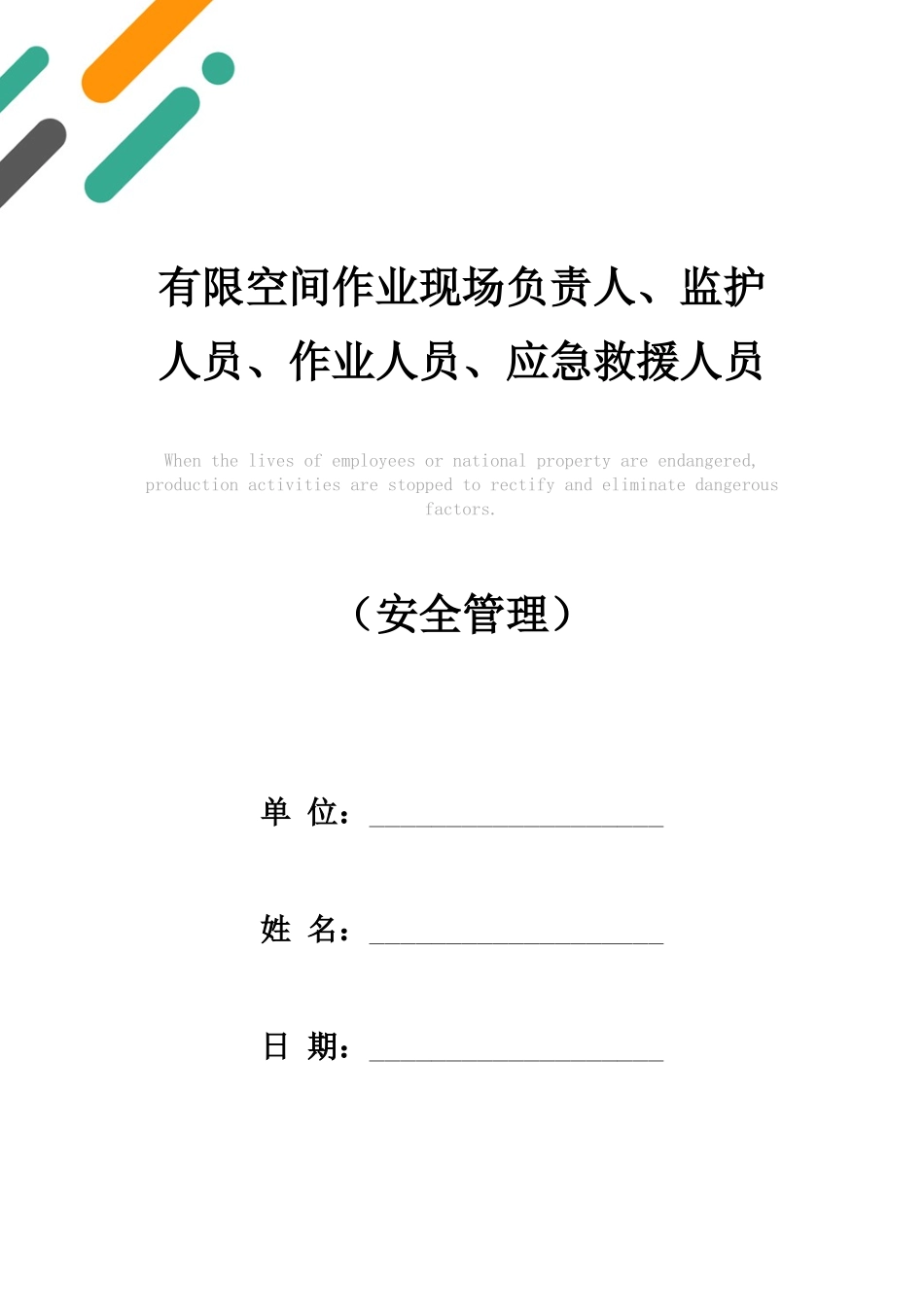 有限空间作业现场负责人、监护人员、作业人员、应急救援人员

When the lives of employees or national property are endangered, production activities are stopped to rectify and eliminate dangerous factors.

（安全管理）

单 位：______________________

姓 名：______________________

日 期：______________________